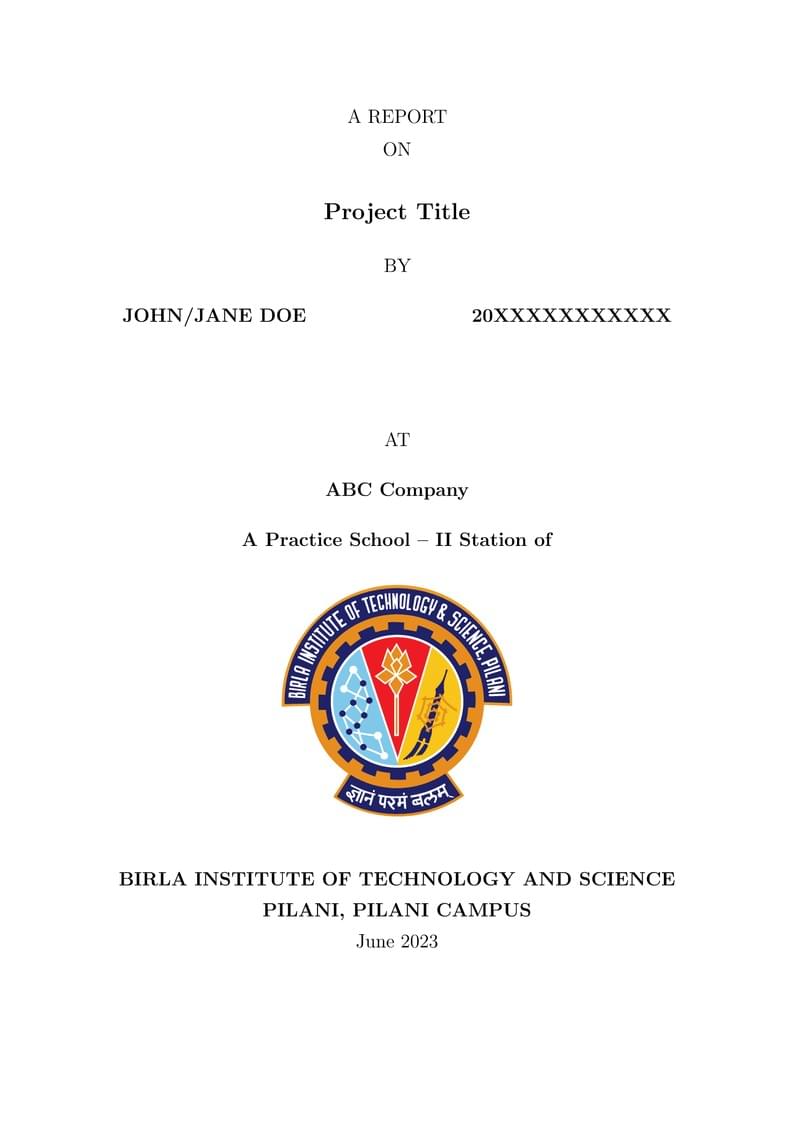 A REPORT
ON

Project Title

BY

JOHN/JANE DOE 20XXXXXXXXXXX

AT

ABC Company

A Practice School – II Station of

BIRLA INSTITUTE OF TECHNOLOGY & SCIENCE, PILANI

ज्ञानं परमं बलम्

BIRLA INSTITUTE OF TECHNOLOGY AND SCIENCE
PILANI, PILANI CAMPUS
June 2023